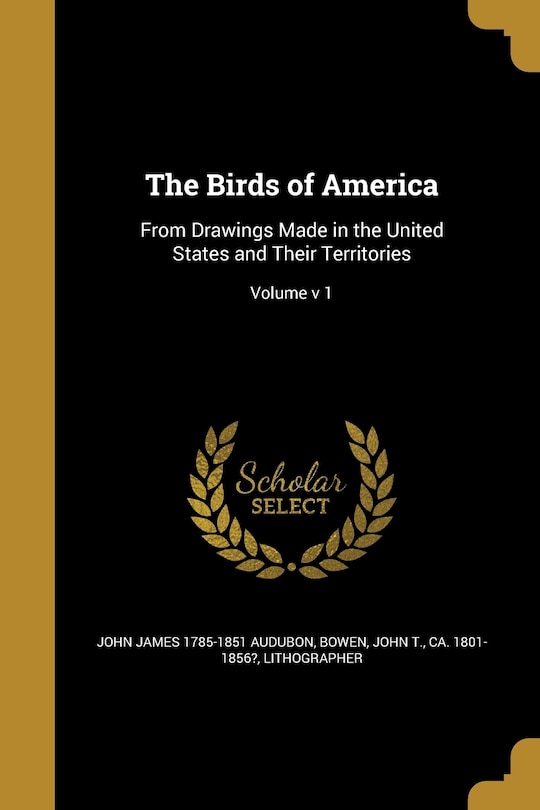 The Birds of America

From Drawings Made in the United States and Their Territories

Volume v 1

Scholar
SELECT

JOHN JAMES 1785-1851 AUDUBON, BOWEN, JOHN T., CA. 1801-1856?, LITHOGRAPHER